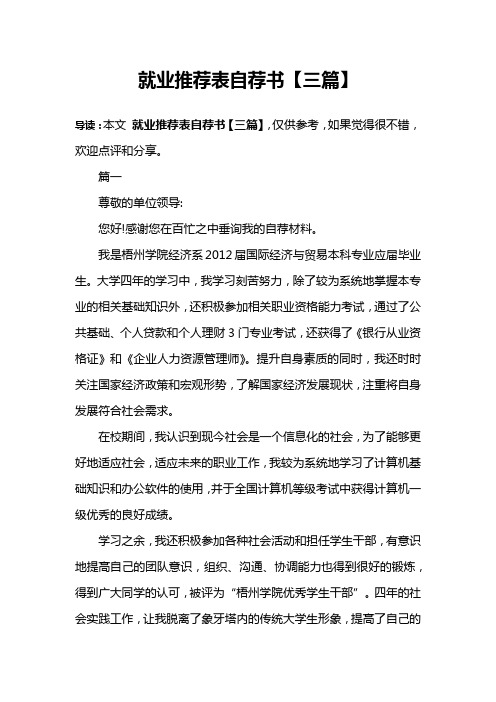 就业推荐表自荐书【三篇】

导读：本文 就业推荐表自荐书【三篇】，仅供参考，如果觉得很不错，欢迎点评和分享。

篇一

尊敬的单位领导:

您好!感谢您在百忙之中垂询我的自荐材料。

我是梧州学院经济系 2012 届国际经济与贸易本科专业应届毕业生。大学四年的学习中，我学习刻苦努力，除了较为系统地掌握本专业的相关基础知识外，还积极参加相关职业资格能力考试，通过了公共基础、个人贷款和个人理财 3 门专业考试，还获得了《银行从业资格证》和《企业人力资源管理师》。提升自身素质的同时，我还时时关注国家经济政策和宏观形势，了解国家经济发展现状，注重将自身发展符合社会需求。

在校期间，我认识到现今社会是一个信息化的社会，为了能够更好地适应社会，适应未来的职业工作，我较为系统地学习了计算机基础知识和办公软件的使用，并于全国计算机等级考试中获得计算机一级优秀的良好成绩。

学习之余，我还积极参加各种社会活动和担任学生干部，有意识地提高自己的团队意识，组织、沟通、协调能力也得到很好的锻炼，得到广大同学的认可，被评为“梧州学院优秀学生干部”。四年的社会实践工作，让我脱离了象牙塔内的传统大学生形象，提高了自己的